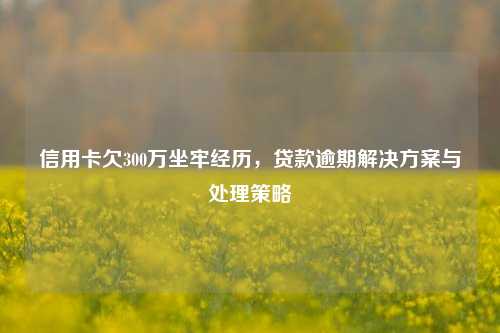 信用卡欠300万坐牢经历，贷款逾期解决方案与处理策略